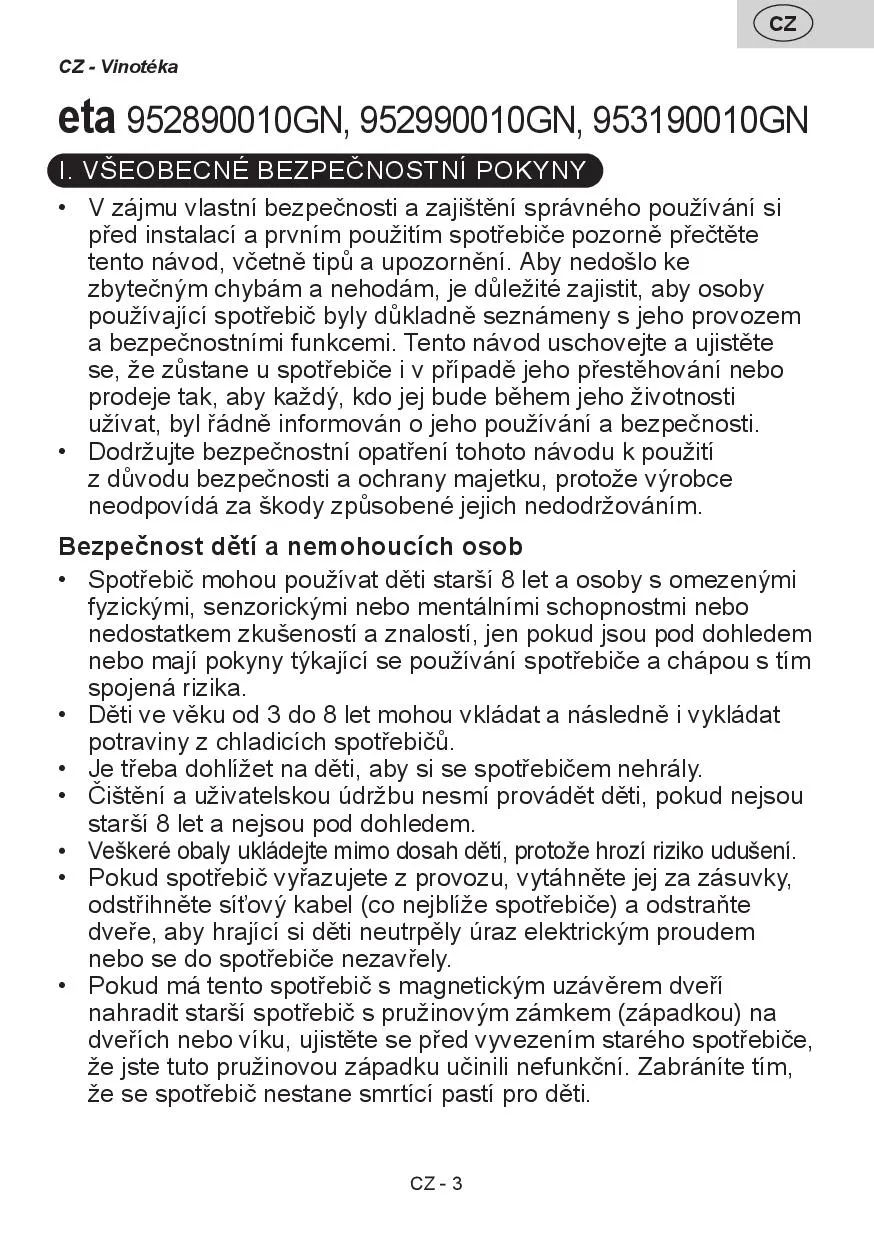 CZ

CZ - Vinotéka

eta 952890010GN, 952990010GN, 953190010GN

I. VŠEOBECNÉ BEZPEČNOSTNÍ POKYNY

• V zájmu vlastní bezpečnosti a zajištění správného používání si před instalací a prvním použitím spotřebiče pozorně přečtěte tento návod, včetně tipů a upozornění. Aby nedošlo ke zbytečným chybám a nehodám, je důležité zajistit, aby osoby používající spotřebič byly důkladně seznámeny s jeho provozem a bezpečnostními funkcemi. Tento návod uschovejte a ujistěte se, že zůstane u spotřebiče i v případě jeho přestěhování nebo prodeje tak, aby každý, kdo jej bude během jeho životnosti užívat, byl řádně informován o jeho používání a bezpečnosti.
• Dodržujte bezpečnostní opatření tohoto návodu k použití z důvodu bezpečnosti a ochrany majetku, protože výrobce neodpovídá za škody způsobené jejich nedodržováním.

Bezpečnost dětí a nemohoucích osob

• Spotřebič mohou používat děti starší 8 let a osoby s omezenými fyzickými, senzorickými nebo mentálními schopnostmi nebo nedostatkem zkušeností a znalostí, jen pokud jsou pod dohledem nebo mají pokyny týkající se používání spotřebiče a chápou s tím spojená rizika.
• Děti ve věku od 3 do 8 let mohou vkládat a následně i vykládat potraviny z chladicích spotřebičů.
• Je třeba dohlížet na děti, aby si se spotřebičem nehrály.
• Čištění a uživatelskou údržbu nesmí provádět děti, pokud nejsou starší 8 let a nejsou pod dohledem.
• Veškeré obaly ukládejte mimo dosah dětí, protože hrozí riziko udušení.
• Pokud spotřebič vyřazujete z provozu, vytáhněte jej za zásuvky, odstřihněte síťový kabel (co nejblíže spotřebiče) a odstraňte dveře, aby hrající si děti neutrpěly úraz elektrickým proudem nebo se do spotřebiče nezavřely.
• Pokud má tento spotřebič s magnetickým uzávěrem dveří nahradit starší spotřebič s pružinovým zámkem (západkou) na dveřích nebo víku, ujistěte se před vyvezením starého spotřebiče, že jste tuto pružinovou západku učinili nefunkční. Zabráníte tím, že se spotřebič nestane smrtící pastí pro děti.

CZ - 3